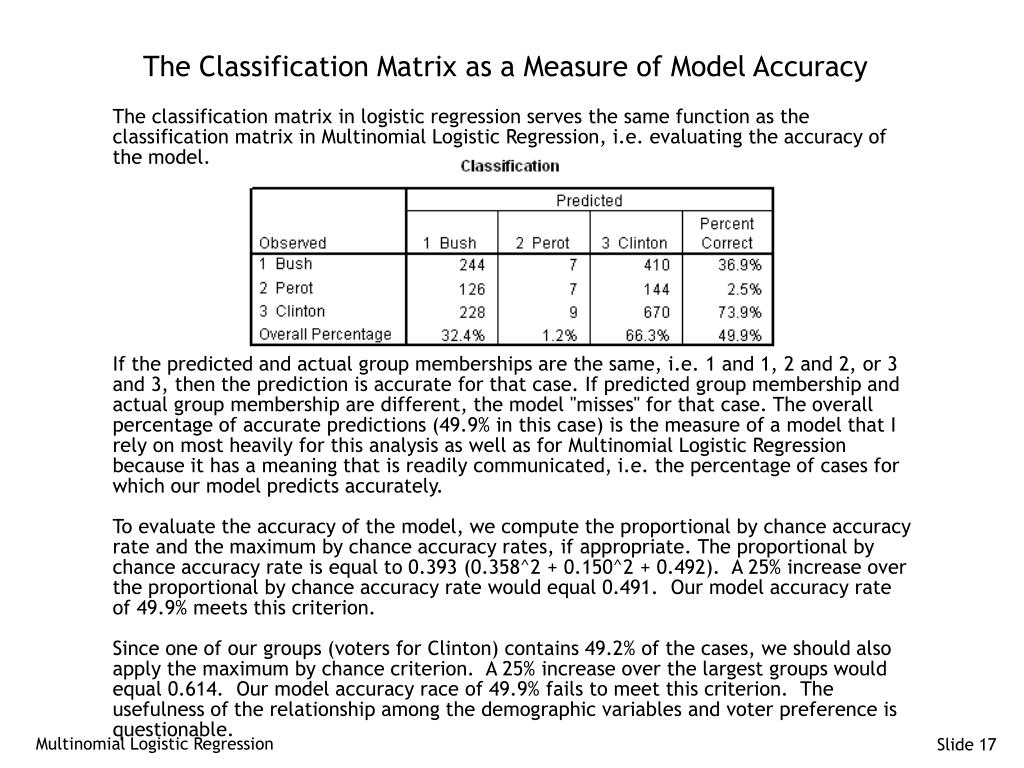 The Classification Matrix as a Measure of Model Accuracy

The classification matrix in logistic regression serves the same function as the classification matrix in Multinomial Logistic Regression, i.e. evaluating the accuracy of the model.

Classification

| Observed | Predicted 1 Bush | Predicted 2 Perot | Predicted 3 Clinton | Predicted Percent Correct |
|---|---|---|---|---|
| 1 Bush | 244 | 7 | 410 | 36.9% |
| 2 Perot | 126 | 7 | 144 | 2.5% |
| 3 Clinton | 228 | 9 | 670 | 73.9% |
| Overall Percentage | 32.4% | 1.2% | 66.3% | 49.9% |

If the predicted and actual group memberships are the same, i.e. 1 and 1, 2 and 2, or 3 and 3, then the prediction is accurate for that case. If predicted group membership and actual group membership are different, the model "misses" for that case. The overall percentage of accurate predictions (49.9% in this case) is the measure of a model that I rely on most heavily for this analysis as well as for Multinomial Logistic Regression because it has a meaning that is readily communicated, i.e. the percentage of cases for which our model predicts accurately.

To evaluate the accuracy of the model, we compute the proportional by chance accuracy rate and the maximum by chance accuracy rates, if appropriate. The proportional by chance accuracy rate is equal to 0.393 (0.358^2 + 0.150^2 + 0.492). A 25% increase over the proportional by chance accuracy rate would equal 0.491. Our model accuracy rate of 49.9% meets this criterion.

Since one of our groups (voters for Clinton) contains 49.2% of the cases, we should also apply the maximum by chance criterion. A 25% increase over the largest groups would equal 0.614. Our model accuracy race of 49.9% fails to meet this criterion. The usefulness of the relationship among the demographic variables and voter preference is questionable.

Multinomial Logistic Regression

Slide 17